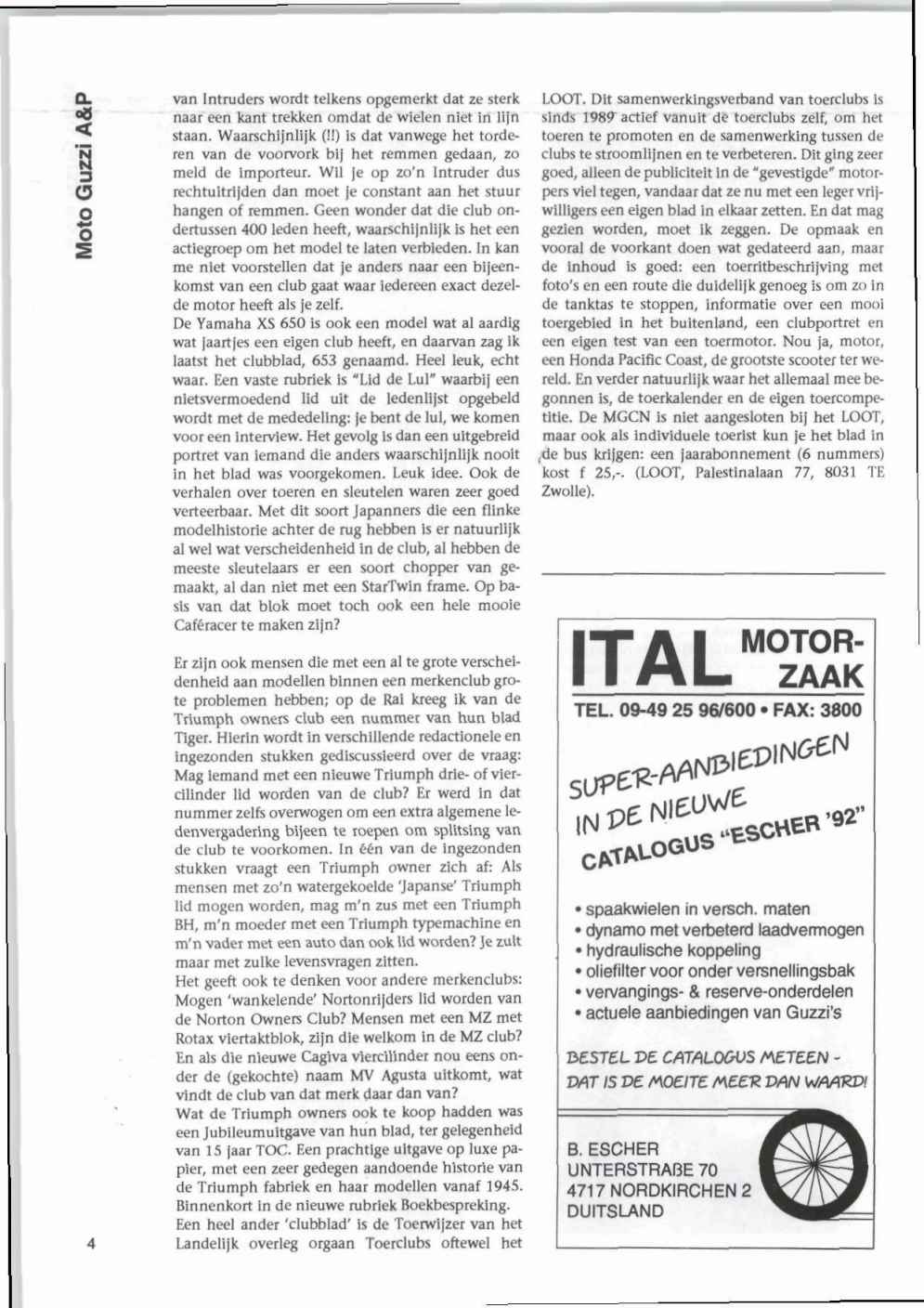 Moto Guzzi A&P

van Intruders wordt telkens opgemerkt dat ze sterk naar een kant trekken omdat de wielen niet in lijn staan. Waarschijnlijk (!!) is dat vanwege het torderen van de voorvork bij het remmen gedaan, zo meld de importeur. Wil je op zo'n Intruder dus rechtuitrijden dan moet je constant aan het stuur hangen of remmen. Geen wonder dat die club ondertussen 400 leden heeft, waarschijnlijk is het een actiegroep om het model te laten verbieden. In kan me niet voorstellen dat je anders naar een bijeenkomst van een club gaat waar iedereen exact dezelde motor heeft als je zelf.
De Yamaha XS 650 is ook een model wat al aardig wat jaartjes een eigen club heeft, en daarvan zag ik laatst het clubblad, 653 genaamd. Heel leuk, echt waar. Een vaste rubriek is "Lid de Lul" waarbij een nietsvermoedend lid uit de ledenlijst opgebeld wordt met de mededeling: je bent de lul, we komen voor een interview. Het gevolg is dan een uitgebreid portret van iemand die anders waarschijnlijk nooit in het blad was voorgekomen. Leuk idee. Ook de verhalen over toeren en sleutelen waren zeer goed verteerbaar. Met dit soort Japanners die een flinke modelhistorie achter de rug hebben is er natuurlijk al wel wat verscheidenheid in de club, al hebben de meeste sleutelaars er een soort chopper van gemaakt, al dan niet met een StarTwin frame. Op basis van dat blok moet toch ook een hele mooie Caféracer te maken zijn?

Er zijn ook mensen die met een al te grote verscheidenheid aan modellen binnen een merkenclub grote problemen hebben; op de Rai kreeg ik van de Triumph owners club een nummer van hun blad Tiger. Hierin wordt in verschillende redactionele en ingezonden stukken gediscussieerd over de vraag: Mag iemand met een nieuwe Triumph drie- of viercilinder lid worden van de club? Er werd in dat nummer zelfs overwogen om een extra algemene ledenvergadering bijeen te roepen om splitsing van de club te voorkomen. In één van de ingezonden stukken vraagt een Triumph owner zich af: Als mensen met zo'n watergekoelde 'Japanse' Triumph lid mogen worden, mag m'n zus met een Triumph BH, m'n moeder met een Triumph typemachine en m'n vader met een auto dan ook lid worden? Je zult maar met zulke levensvragen zitten.
Het geeft ook te denken voor andere merkenclubs: Mogen 'wankelende' Nortonrijders lid worden van de Norton Owners Club? Mensen met een MZ met Rotax viertaktblok, zijn die welkom in de MZ club? En als die nieuwe Cagiva viercilinder nou eens onder de (gekochte) naam MV Agusta uitkomt, wat vindt de club van dat merk daar dan van?
Wat de Triumph owners ook te koop hadden was een Jubileumuitgave van hun blad, ter gelegenheid van 15 jaar TOC. Een prachtige uitgave op luxe papier, met een zeer gedegen aandoende historie van de Triumph fabriek en haar modellen vanaf 1945. Binnenkort in de nieuwe rubriek Boekbespreking.
Een heel ander 'clubblad' is de Toerwijzer van het Landelijk overleg orgaan Toerclubs oftewel het LOOT. Dit samenwerkingsverband van toerclubs is sinds 1989 actief vanuit de toerclubs zelf, om het toeren te promoten en de samenwerking tussen de clubs te stroomlijnen en te verbeteren. Dit ging zeer goed, alleen de publiciteit in de "gevestigde" motorpers viel tegen, vandaar dat ze nu met een leger vrijwilligers een eigen blad in elkaar zetten. En dat mag gezien worden, moet ik zeggen. De opmaak en vooral de voorkant doen wat gedateerd aan, maar de inhoud is goed: een toerritbeschrijving met foto's en een route die duidelijk genoeg is om zo in de tanktas te stoppen, informatie over een mooi toergebied in het buitenland, een clubportret en een eigen test van een toermotor. Nou ja, motor, een Honda Pacific Coast, de grootste scooter ter wereld. En verder natuurlijk waar het allemaal mee begonnen is, de toerkalender en de eigen toercompetitie. De MGCN is niet aangesloten bij het LOOT, maar ook als individuele toerist kun je het blad in de bus krijgen: een jaarabonnement (6 nummers) kost f 25,-. (LOOT, Palestinalaan 77, 8031 TE Zwolle).

ITAL MOTOR-ZAAK
TEL. 09-49 25 96/600 • FAX: 3800
SUPER-AANBIEDINGEN IN DE NIEUWE CATALOGUS "ESCHER '92"
• spaakwielen in versch. maten
• dynamo met verbeterd laadvermogen
• hydraulische koppeling
• oliefilter voor onder versnellingsbak
• vervangings- & reserve-onderdelen
• actuele aanbiedingen van Guzzi's
BESTEL DE CATALOGUS METEEN - DAT IS DE MOEITE MEER DAN WAARD!
B. ESCHER
UNTERSTRAßE 70
4717 NORDKIRCHEN 2
DUITSLAND

4